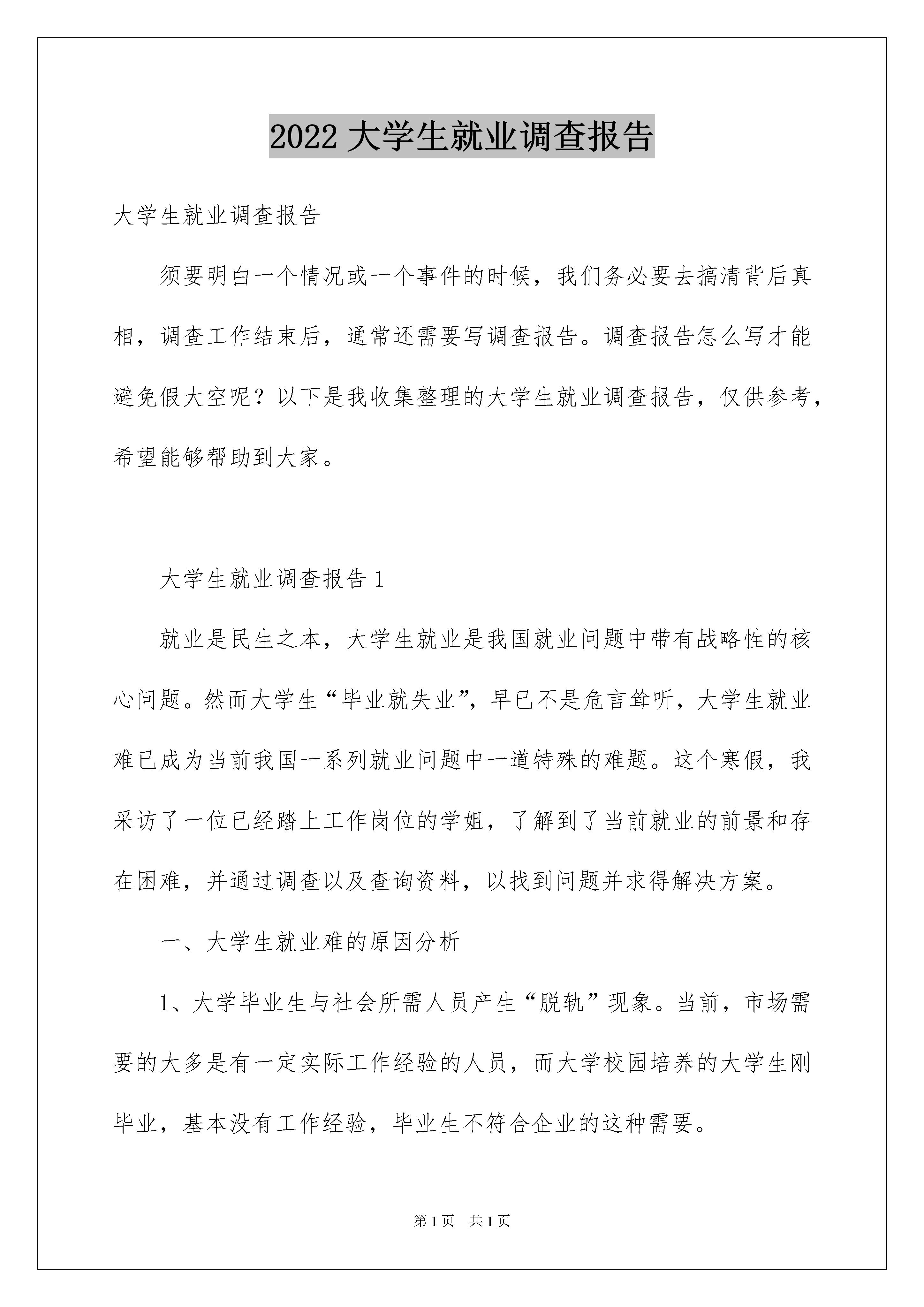 2022 大学生就业调查报告

大学生就业调查报告

须要明白一个情况或一个事件的时候，我们务必要去搞清背后真相，调查工作结束后，通常还需要写调查报告。调查报告怎么写才能避免假大空呢？以下是我收集整理的大学生就业调查报告，仅供参考，希望能够帮助到大家。

大学生就业调查报告 1

就业是民生之本，大学生就业是我国就业问题中带有战略性的核心问题。然而大学生“毕业就失业”，早已不是危言耸听，大学生就业难已成为当前我国一系列就业问题中一道特殊的难题。这个寒假，我采访了一位已经踏上工作岗位的学姐，了解到了当前就业的前景和存在困难，并通过调查以及查询资料，以找到问题并求得解决方案。

一、大学生就业难的原因分析

1、大学毕业生与社会所需人员产生“脱轨”现象。当前，市场需要的大多是有一定实际工作经验的人员，而大学校园培养的大学生刚毕业，基本没有工作经验，毕业生不符合企业的这种需要。

第 1 页　共 1 页